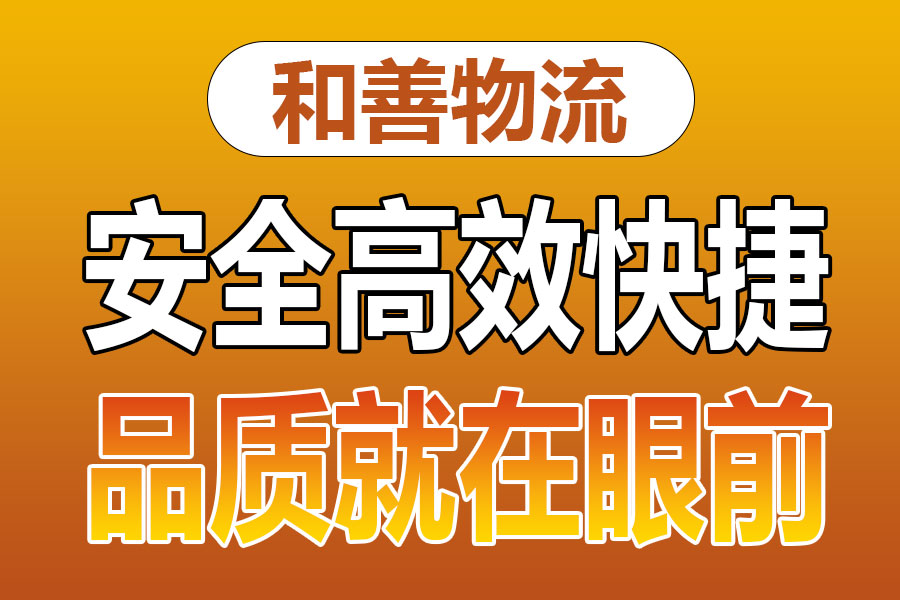 和善物流

安全高效快捷

品质就在眼前